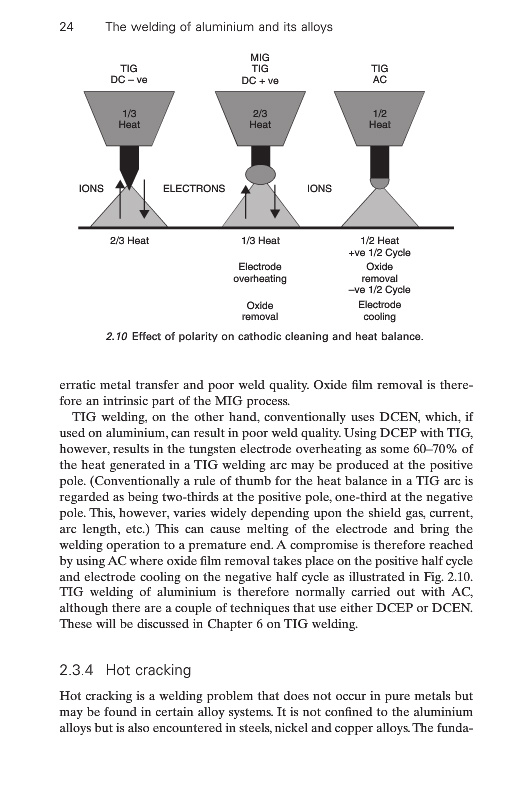 24 The welding of aluminium and its alloys

TIG
DC – ve

MIG
TIG
DC + ve

TIG
AC

1/3
Heat

2/3
Heat

1/2
Heat

IONS

ELECTRONS

IONS

2/3 Heat

1/3 Heat

Electrode
overheating

Oxide
removal

1/2 Heat
+ve 1/2 Cycle
Oxide
removal
–ve 1/2 Cycle
Electrode
cooling

2.10 Effect of polarity on cathodic cleaning and heat balance.

erratic metal transfer and poor weld quality. Oxide film removal is therefore an intrinsic part of the MIG process.

TIG welding, on the other hand, conventionally uses DCEN, which, if used on aluminium, can result in poor weld quality. Using DCEP with TIG, however, results in the tungsten electrode overheating as some 60–70% of the heat generated in a TIG welding arc may be produced at the positive pole. (Conventionally a rule of thumb for the heat balance in a TIG arc is regarded as being two-thirds at the positive pole, one-third at the negative pole. This, however, varies widely depending upon the shield gas, current, arc length, etc.) This can cause melting of the electrode and bring the welding operation to a premature end. A compromise is therefore reached by using AC where oxide film removal takes place on the positive half cycle and electrode cooling on the negative half cycle as illustrated in Fig. 2.10. TIG welding of aluminium is therefore normally carried out with AC, although there are a couple of techniques that use either DCEP or DCEN. These will be discussed in Chapter 6 on TIG welding.

2.3.4 Hot cracking

Hot cracking is a welding problem that does not occur in pure metals but may be found in certain alloy systems. It is not confined to the aluminium alloys but is also encountered in steels, nickel and copper alloys. The funda-